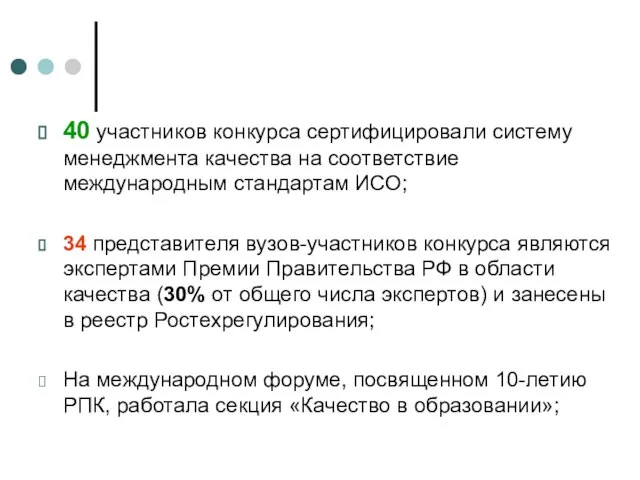 40 участников конкурса сертифицировали систему менеджмента качества на соответствие международным стандартам ИСО;

34 представителя вузов-участников конкурса являются экспертами Премии Правительства РФ в области качества (30% от общего числа экспертов) и занесены в реестр Ростехрегулирования;

На международном форуме, посвященном 10-летию РПК, работала секция «Качество в образовании»;